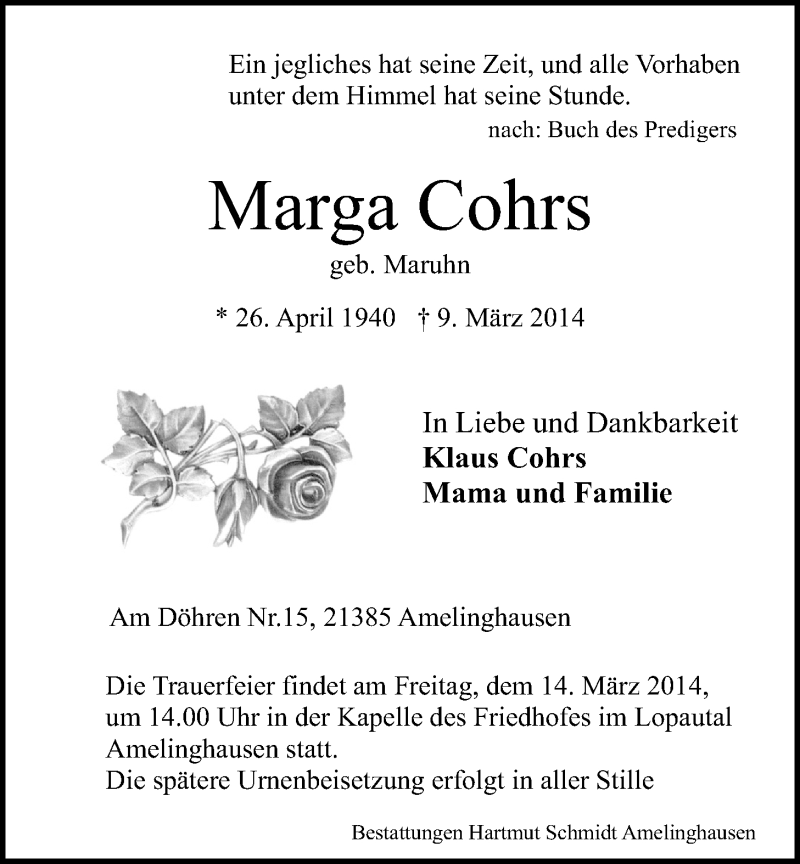 Ein jegliches hat seine Zeit, und alle Vorhaben unter dem Himmel hat seine Stunde.
nach: Buch des Predigers

Marga Cohrs
geb. Maruhn

* 26. April 1940 † 9. März 2014

In Liebe und Dankbarkeit
Klaus Cohrs
Mama und Familie

Am Döhren Nr.15, 21385 Amelinghausen

Die Trauerfeier findet am Freitag, dem 14. März 2014, um 14.00 Uhr in der Kapelle des Friedhofes im Lopautal Amelinghausen statt.
Die spätere Urnenbeisetzung erfolgt in aller Stille

Bestattungen Hartmut Schmidt Amelinghausen